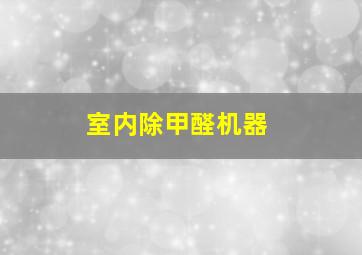 室内除甲醛机器